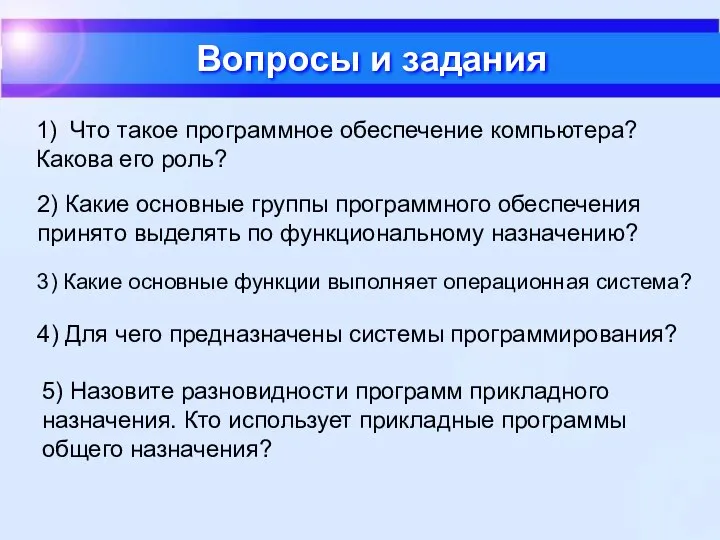 Вопросы и задания

1) Что такое программное обеспечение компьютера? Какова его роль?

2) Какие основные группы программного обеспечения принято выделять по функциональному назначению?

3) Какие основные функции выполняет операционная система?

4) Для чего предназначены системы программирования?

5) Назовите разновидности программ прикладного назначения. Кто использует прикладные программы общего назначения?